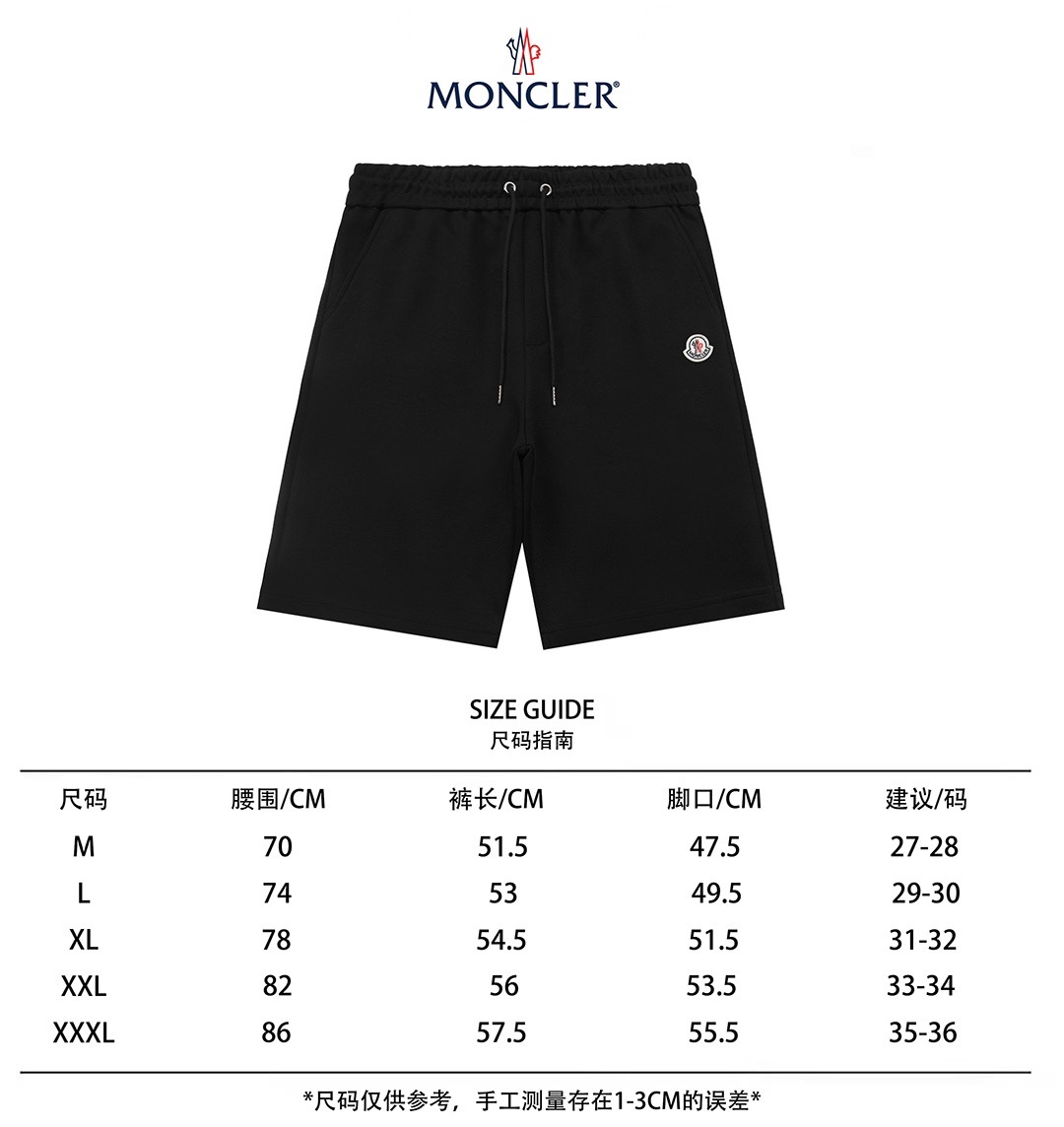 MONCLER®

SIZE GUIDE
尺码指南

| 尺码 | 腰围/CM | 裤长/CM | 脚口/CM | 建议/码 |
|---|---|---|---|---|
| M | 70 | 51.5 | 47.5 | 27-28 |
| L | 74 | 53 | 49.5 | 29-30 |
| XL | 78 | 54.5 | 51.5 | 31-32 |
| XXL | 82 | 56 | 53.5 | 33-34 |
| XXXL | 86 | 57.5 | 55.5 | 35-36 |

*尺码仅供参考，手工测量存在1-3CM的误差*